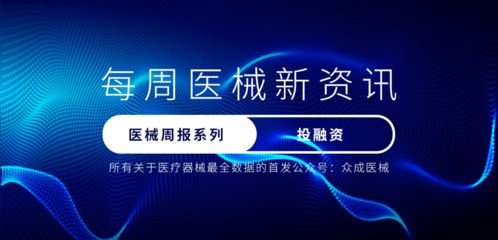 每周医械新资讯

医械周报系列

投融资

所有关于医疗器械最全数据的首发公众号：众成医械